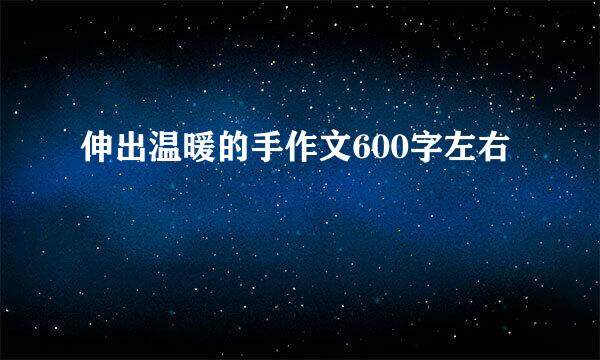 伸出温暖的手作文600字左右